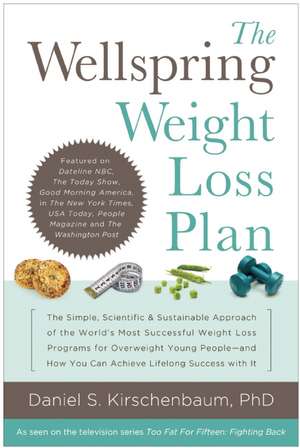 The Wellspring Weight Loss Plan

Featured on Dateline NBC, The Today Show, Good Morning America, in The New York Times, USA Today, People Magazine and The Washington Post

The Simple, Scientific & Sustainable Approach of the World's Most Successful Weight Loss Programs for Overweight Young People—and How You Can Achieve Lifelong Success with It

Daniel S. Kirschenbaum, PhD

As seen on the television series Too Fat For Fifteen: Fighting Back